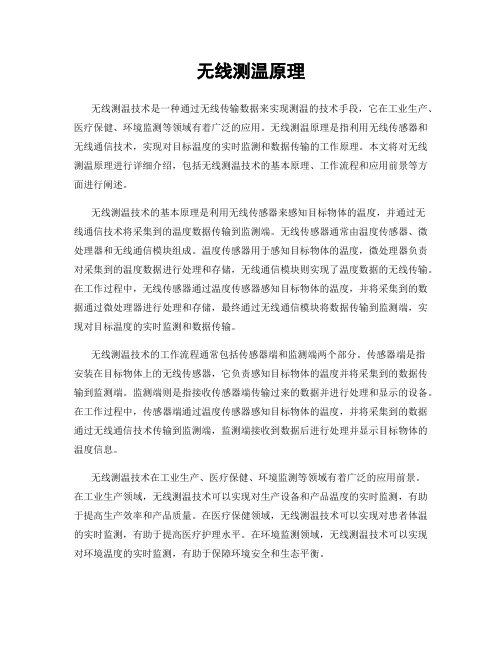 无线测温原理

无线测温技术是一种通过无线传输数据来实现测温的技术手段，它在工业生产、医疗保健、环境监测等领域有着广泛的应用。无线测温原理是指利用无线传感器和无线通信技术，实现对目标温度的实时监测和数据传输的工作原理。本文将对无线测温原理进行详细介绍，包括无线测温技术的基本原理、工作流程和应用前景等方面进行阐述。

无线测温技术的基本原理是利用无线传感器来感知目标物体的温度，并通过无线通信技术将采集到的温度数据传输到监测端。无线传感器通常由温度传感器、微处理器和无线通信模块组成。温度传感器用于感知目标物体的温度，微处理器负责对采集到的温度数据进行处理和存储，无线通信模块则实现了温度数据的无线传输。在工作过程中，无线传感器通过温度传感器感知目标物体的温度，并将采集到的数据通过微处理器进行处理和存储，最终通过无线通信模块将数据传输到监测端，实现对目标温度的实时监测和数据传输。

无线测温技术的工作流程通常包括传感器端和监测端两个部分。传感器端是指安装在目标物体上的无线传感器，它负责感知目标物体的温度并将采集到的数据传输到监测端。监测端则是指接收传感器端传输过来的数据并进行处理和显示的设备。在工作过程中，传感器端通过温度传感器感知目标物体的温度，并将采集到的数据通过无线通信技术传输到监测端，监测端接收到数据后进行处理并显示目标物体的温度信息。

无线测温技术在工业生产、医疗保健、环境监测等领域有着广泛的应用前景。在工业生产领域，无线测温技术可以实现对生产设备和产品温度的实时监测，有助于提高生产效率和产品质量。在医疗保健领域，无线测温技术可以实现对患者体温的实时监测，有助于提高医疗护理水平。在环境监测领域，无线测温技术可以实现对环境温度的实时监测，有助于保障环境安全和生态平衡。